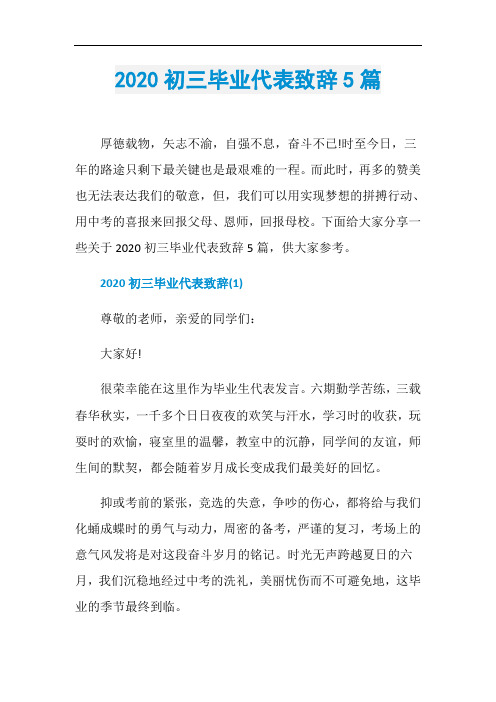 2020 初三毕业代表致辞 5 篇

厚德载物，矢志不渝，自强不息，奋斗不已!时至今日，三年的路途只剩下最关键也是最艰难的一程。而此时，再多的赞美也无法表达我们的敬意，但，我们可以用实现梦想的拼搏行动、用中考的喜报来回报父母、恩师，回报母校。下面给大家分享一些关于 2020 初三毕业代表致辞 5 篇，供大家参考。

2020 初三毕业代表致辞(1)

尊敬的老师，亲爱的同学们:

大家好!

很荣幸能在这里作为毕业生代表发言。六期勤学苦练，三载春华秋实，一千多个日日夜夜的欢笑与汗水，学习时的收获，玩耍时的欢愉，寝室里的温馨，教室中的沉静，同学间的友谊，师生间的默契，都会随着岁月成长变成我们最美好的回忆。

抑或考前的紧张，竞选的失意，争吵的伤心，都将给与我们化蛹成蝶时的勇气与动力，周密的备考，严谨的复习，考场上的意气风发将是对这段奋斗岁月的铭记。时光无声跨越夏日的六月，我们沉稳地经过中考的洗礼，美丽忧伤而不可避免地，这毕业的季节最终到临。